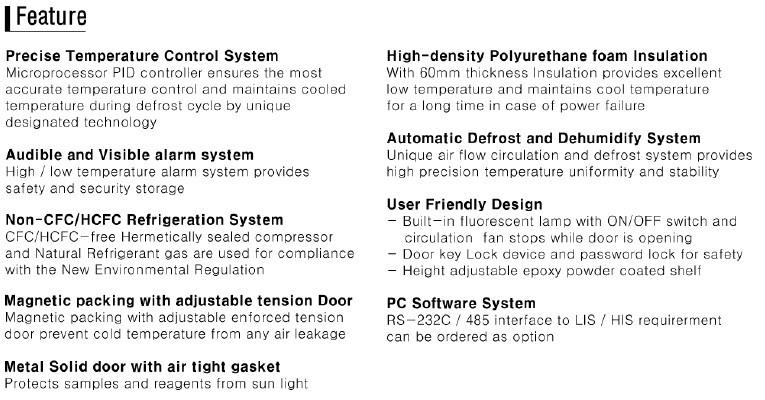 Feature

Precise Temperature Control System
Microprocessor PID controller ensures the most accurate temperature control and maintains cooled temperature during defrost cycle by unique designated technology

Audible and Visible alarm system
High / low temperature alarm system provides safety and security storage

Non-CFC/HCFC Refrigeration System
CFC/HCFC-free Hermetically sealed compressor and Natural Refrigerant gas are used for compliance with the New Environmental Regulation

Magnetic packing with adjustable tension Door
Magnetic packing with adjustable enforced tension door prevent cold temperature from any air leakage

Metal Solid door with air tight gasket
Protects samples and reagents from sun light

High-density Polyurethane foam Insulation
With 60mm thickness Insulation provides excellent low temperature and maintains cool temperature for a long time in case of power failure

Automatic Defrost and Dehumidify System
Unique air flow circulation and defrost system provides high precision temperature uniformity and stability

User Friendly Design
- Built-in fluorescent lamp with ON/OFF switch and circulation fan stops while door is opening
- Door key Lock device and password lock for safety
- Height adjustable epoxy powder coated shelf

PC Software System
RS-232C / 485 interface to LIS / HIS requirerment can be ordered as option